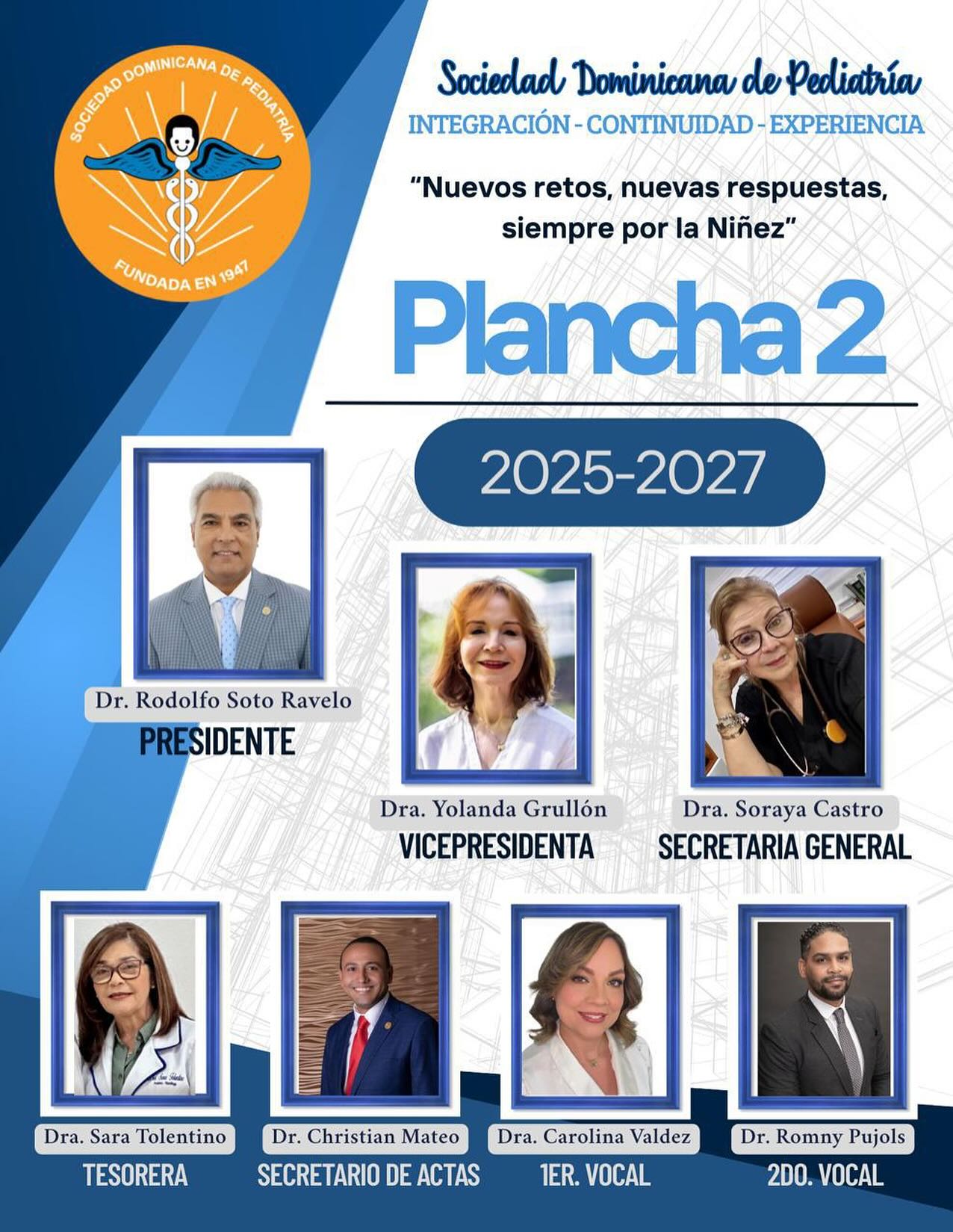 SOCIEDAD DOMINICANA DE PEDIATRÍA
FUNDADA EN 1947

Sociedad Dominicana de Pediatría
INTEGRACIÓN - CONTINUIDAD - EXPERIENCIA

"Nuevos retos, nuevas respuestas, siempre por la Niñez"

Plancha 2

2025-2027

Dr. Rodolfo Soto Ravelo
PRESIDENTE

Dra. Yolanda Grullón
VICEPRESIDENTA

Dra. Soraya Castro
SECRETARIA GENERAL

Dra. Sara Tolentino
TESORERA

Dr. Christian Mateo
SECRETARIO DE ACTAS

Dra. Carolina Valdez
1ER. VOCAL

Dr. Romny Pujols
2DO. VOCAL